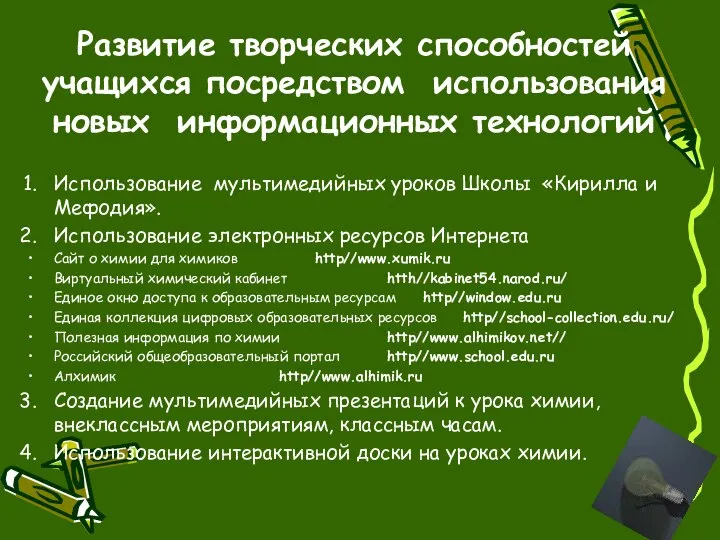 Развитие творческих способностей учащихся посредством использования новых информационных технологий

1. Использование мультимедийных уроков Школы «Кирилла и Мефодия».
2. Использование электронных ресурсов Интернета
• Сайт о химии для химиков http//www.xumik.ru
• Виртуальный химический кабинет htth//kabinet54.narod.ru/
• Единое окно доступа к образовательным ресурсам http//window.edu.ru
• Единая коллекция цифровых образовательных ресурсов http//school-collection.edu.ru/
• Полезная информация по химии http//www.alhimikov.net//
• Российский общеобразовательный портал http//www.school.edu.ru
• Алхимик http//www.alhimik.ru
3. Создание мультимедийных презентаций к урока химии, внеклассным мероприятиям, классным часам.
4. Использование интерактивной доски на уроках химии.